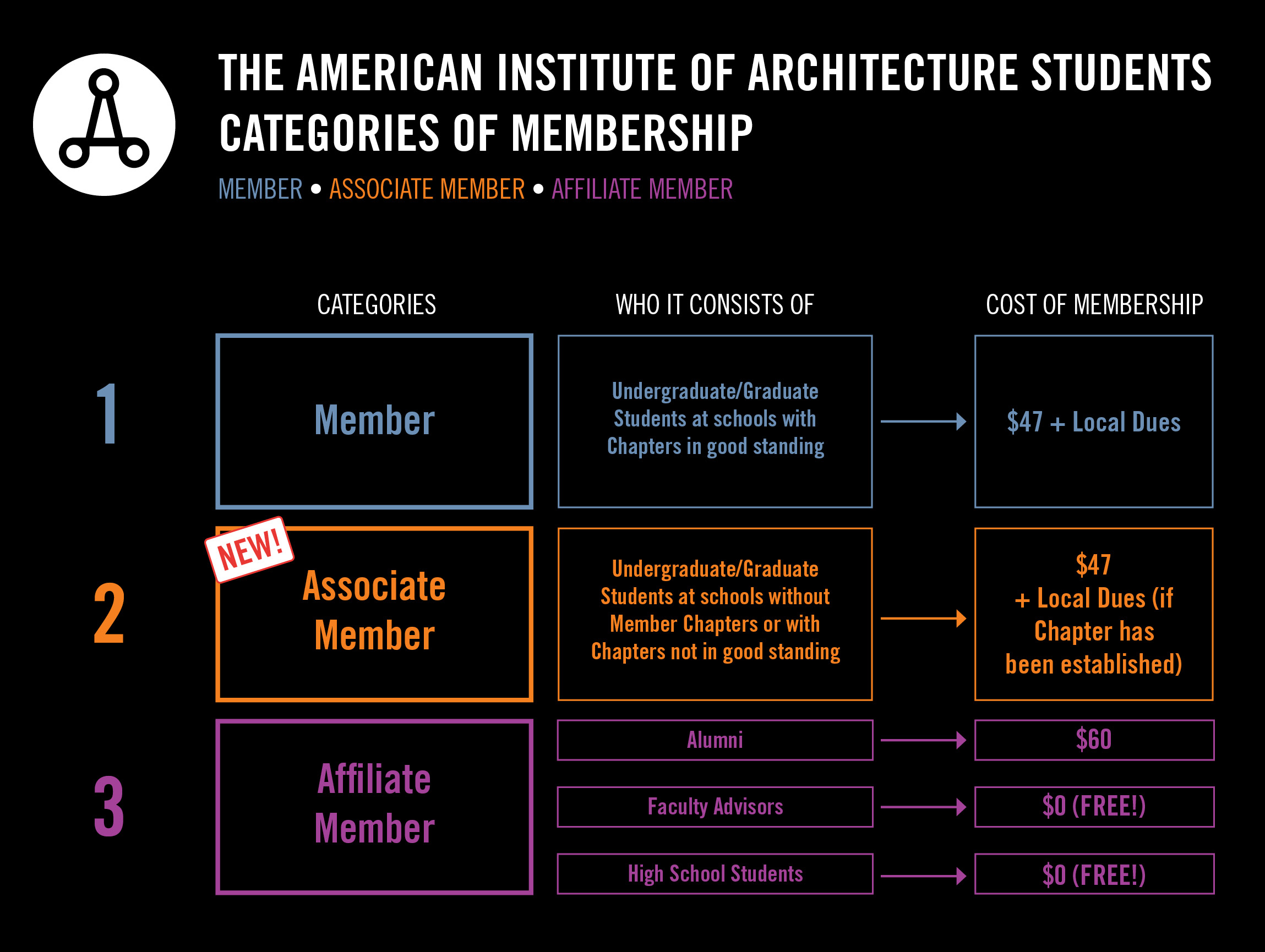 THE AMERICAN INSTITUTE OF ARCHITECTURE STUDENTS
CATEGORIES OF MEMBERSHIP

MEMBER • ASSOCIATE MEMBER • AFFILIATE MEMBER

| | CATEGORIES | WHO IT CONSISTS OF | COST OF MEMBERSHIP |
|---|---|---|---|
| 1 | Member | Undergraduate/Graduate Students at schools with Chapters in good standing | \$47 + Local Dues |
| 2 | NEW! Associate Member | Undergraduate/Graduate Students at schools without Member Chapters or with Chapters not in good standing | \$47 + Local Dues (if Chapter has been established) |
| 3 | Affiliate Member | Alumni | \$60 |
| | | Faculty Advisors | \$0 (FREE!) |
| | | High School Students | \$0 (FREE!) |